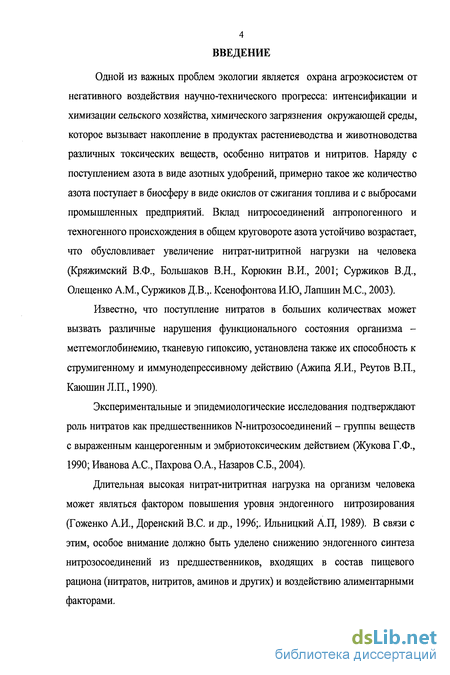 4

ВВЕДЕНИЕ

Одной из важных проблем экологии является охрана агроэкосистем от негативного воздействия научно-технического прогресса: интенсификации и химизации сельского хозяйства, химического загрязнения окружающей среды, которое вызывает накопление в продуктах растениеводства и животноводства различных токсических веществ, особенно нитратов и нитритов. Наряду с поступлением азота в виде азотных удобрений, примерно такое же количество азота поступает в биосферу в виде окислов от сжигания топлива и с выбросами промышленных предприятий. Вклад нитросоединений антропогенного и техногенного происхождения в общем круговороте азота устойчиво возрастает, что обусловливает увеличение нитрат-нитритной нагрузки на человека (Кряжимский В.Ф., Большаков В.Н., Корюкин В.И., 2001; Суржиков В.Д., Олещенко А.М., Суржиков Д.В.,. Ксенофонтова И.Ю, Лапшин М.С., 2003).

Известно, что поступление нитратов в больших количествах может вызвать различные нарушения функционального состояния организма – метгемоглобинемию, тканевую гипоксию, установлена также их способность к струмигенному и иммунодепрессивному действию (Ажипа Я.И., Реутов В.П., Каюшин Л.П., 1990).

Экспериментальные и эпидемиологические исследования подтверждают роль нитратов как предшественников N-нитрозосоединений – группы веществ с выраженным канцерогенным и эмбриотоксическим действием (Жукова Г.Ф., 1990; Иванова А.С., Пахрова О.А., Назаров С.Б., 2004).

Длительная высокая нитрат-нитритная нагрузка на организм человека может являться фактором повышения уровня эндогенного нитрозирования (Гоженко А.И., Доренский В.С. и др., 1996;. Ильницкий А.П, 1989). В связи с этим, особое внимание должно быть уделено снижению эндогенного синтеза нитрозосоединений из предшественников, входящих в состав пищевого рациона (нитратов, нитритов, аминов и других) и воздействию алиментарными факторами.

dsLib.net
библиотека диссертаций